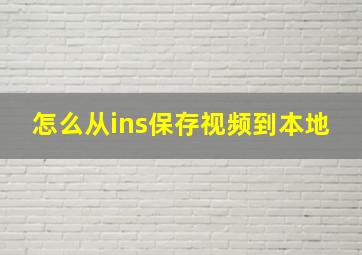 怎么从ins保存视频到本地